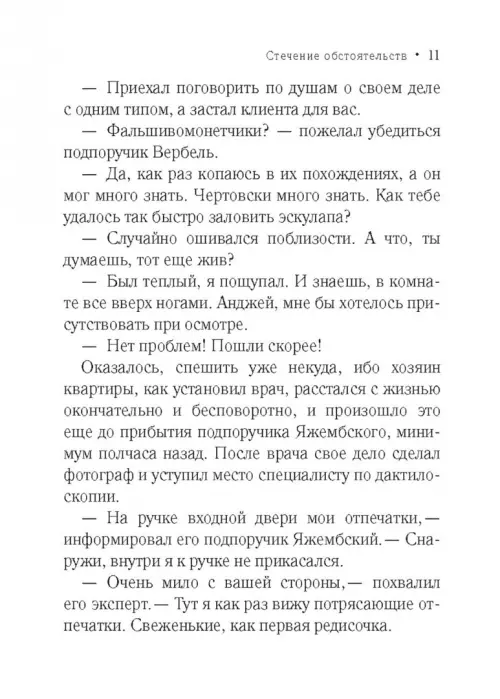 Стечение обстоятельств • 11

— Приехал поговорить по душам о своем деле с одним типом, а застал клиента для вас.

— Фальшивомонетчики? — пожелал убедиться подпоручик Вербель.

— Да, как раз копаюсь в их похождениях, а он мог много знать. Чертовски много знать. Как тебе удалось так быстро заловить эскулапа?

— Случайно ошивался поблизости. А что, ты думаешь, тот еще жив?

— Был теплый, я пощупал. И знаешь, в комнате все вверх ногами. Анджей, мне бы хотелось присутствовать при осмотре.

— Нет проблем! Пошли скорее!

Оказалось, спешить уже некуда, ибо хозяин квартиры, как установил врач, расстался с жизнью окончательно и бесповоротно, и произошло это еще до прибытия подпоручика Яжембского, минимум полчаса назад. После врача свое дело сделал фотограф и уступил место специалисту по дактилоскопии.

— На ручке входной двери мои отпечатки,— информировал его подпоручик Яжембский.— Снаружи, внутри я к ручке не прикасался.

— Очень мило с вашей стороны,— похвалил его эксперт.— Тут я как раз вижу потрясающие отпечатки. Свеженькие, как первая редисочка.